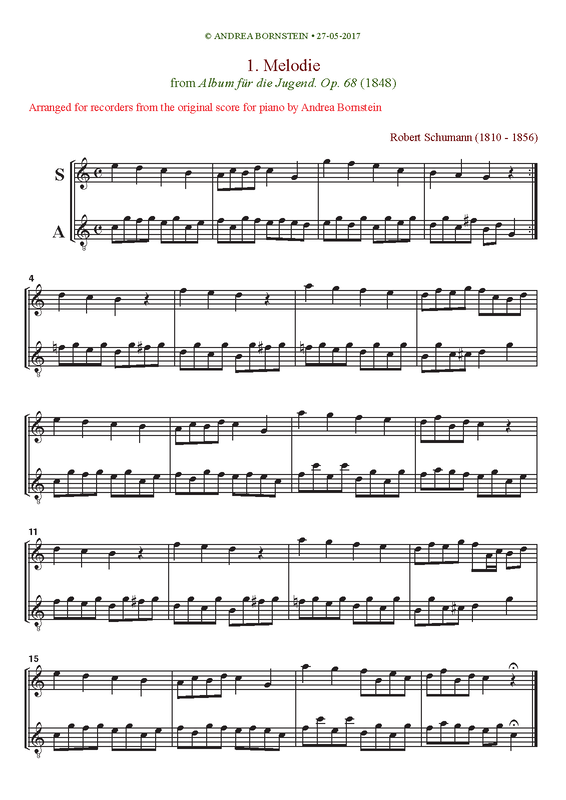 © ANDREA BORNSTEIN • 27-05-2017

1. Melodie
from Album für die Jugend. Op. 68 (1848)

Arranged for recorders from the original score for piano by Andrea Bornstein

Robert Schumann (1810 - 1856)

S

A

4

11

15